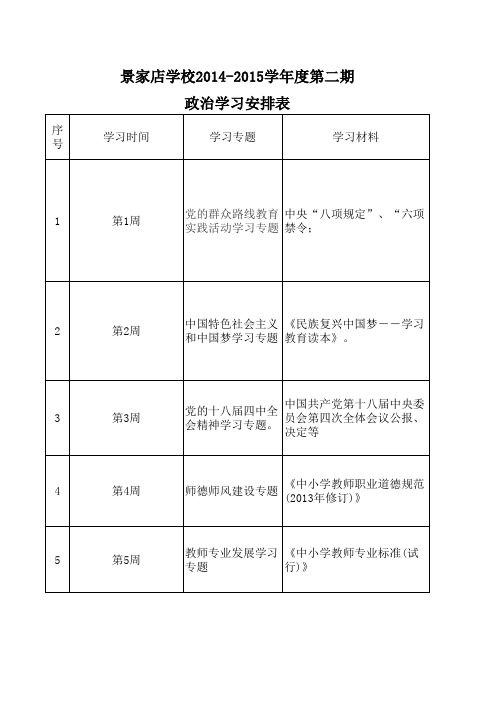 景家店学校2014-2015学年度第二期

政治学习安排表

| 序号 | 学习时间 | 学习专题 | 学习材料 |
|---|---|---|---|
| 1 | 第1周 | 党的群众路线教育实践活动学习专题 | 中央“八项规定”、“六项禁令； |
| 2 | 第2周 | 中国特色社会主义和中国梦学习专题 | 《民族复兴中国梦——学习教育读本》。 |
| 3 | 第3周 | 党的十八届四中全会精神学习专题。 | 中国共产党第十八届中央委员会第四次全体会议公报、决定等 |
| 4 | 第4周 | 师德师风建设专题 | 《中小学教师职业道德规范(2013年修订)》 |
| 5 | 第5周 | 教师专业发展学习专题 | 《中小学教师专业标准(试行)》 |